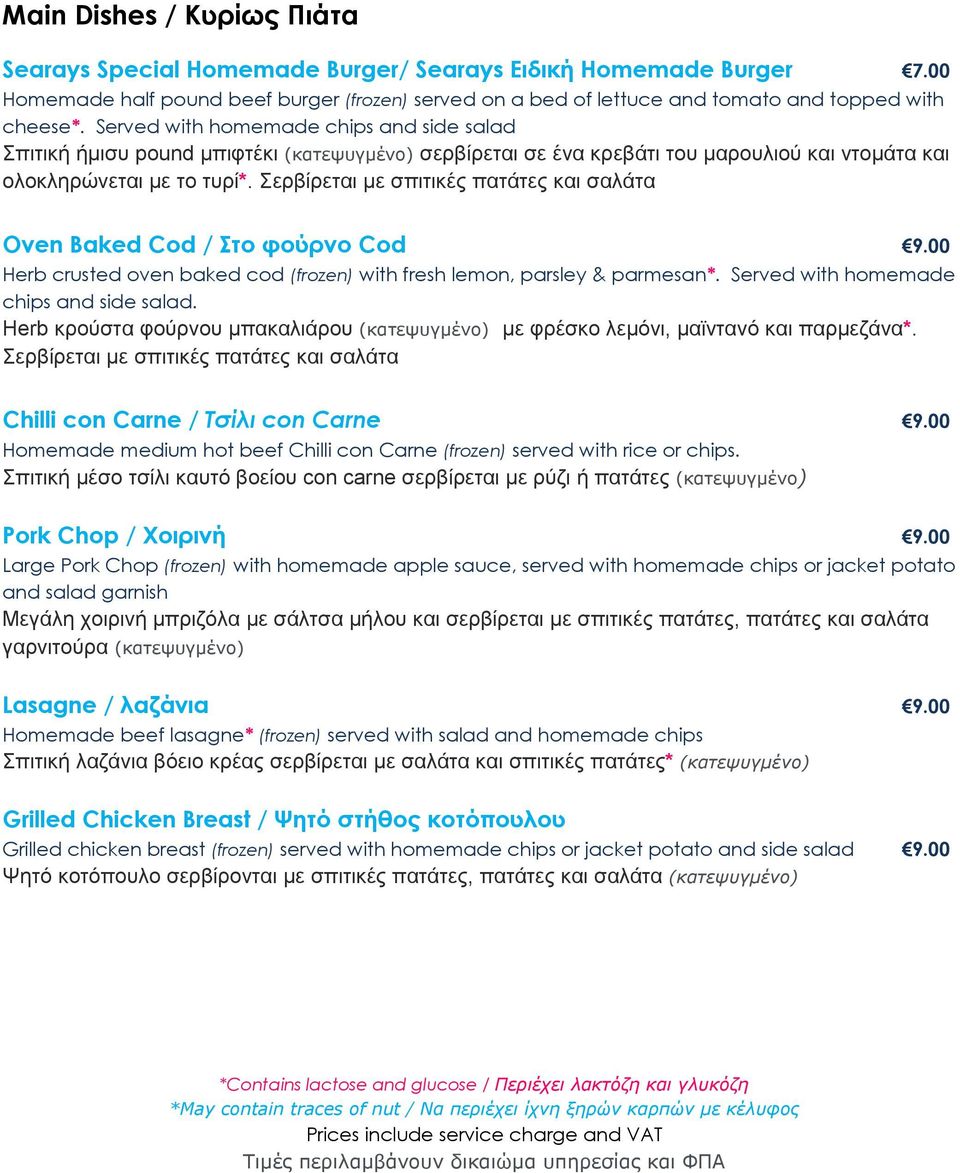 Main Dishes / Κυρίως Πιάτα

Searays Special Homemade Burger/ Searays Ειδική Homemade Burger €7.00
Homemade half pound beef burger (frozen) served on a bed of lettuce and tomato and topped with cheese*. Served with homemade chips and side salad
Σπιτική ήμισυ pound μπιφτέκι (κατεψυγμένο) σερβίρεται σε ένα κρεβάτι του μαρουλιού και ντομάτα και ολοκληρώνεται με το τυρί*. Σερβίρεται με σπιτικές πατάτες και σαλάτα

Oven Baked Cod / Στο φούρνο Cod €9.00
Herb crusted oven baked cod (frozen) with fresh lemon, parsley & parmesan*. Served with homemade chips and side salad.
Herb κρούστα φούρνου μπακαλιάρου (κατεψυγμένο) με φρέσκο λεμόνι, μαϊντανό και παρμεζάνα*. Σερβίρεται με σπιτικές πατάτες και σαλάτα

Chilli con Carne / Τσίλι con Carne €9.00
Homemade medium hot beef Chilli con Carne (frozen) served with rice or chips.
Σπιτική μέσο τσίλι καυτό βοείου con carne σερβίρεται με ρύζι ή πατάτες (κατεψυγμένο)

Pork Chop / Χοιρινή €9.00
Large Pork Chop (frozen) with homemade apple sauce, served with homemade chips or jacket potato and salad garnish
Μεγάλη χοιρινή μπριζόλα με σάλτσα μήλου και σερβίρεται με σπιτικές πατάτες, πατάτες και σαλάτα γαρνιτούρα (κατεψυγμένο)

Lasagne / λαζάνια €9.00
Homemade beef lasagne* (frozen) served with salad and homemade chips
Σπιτική λαζάνια βόειο κρέας σερβίρεται με σαλάτα και σπιτικές πατάτες* (κατεψυγμένο)

Grilled Chicken Breast / Ψητό στήθος κοτόπουλου
Grilled chicken breast (frozen) served with homemade chips or jacket potato and side salad €9.00
Ψητό κοτόπουλο σερβίρονται με σπιτικές πατάτες, πατάτες και σαλάτα (κατεψυγμένο)

*Contains lactose and glucose / Περιέχει λακτόζη και γλυκόζη
*May contain traces of nut / Να περιέχει ίχνη ξηρών καρπών με κέλυφος
Prices include service charge and VAT
Τιμές περιλαμβάνουν δικαιώμα υπηρεσίας και ΦΠΑ